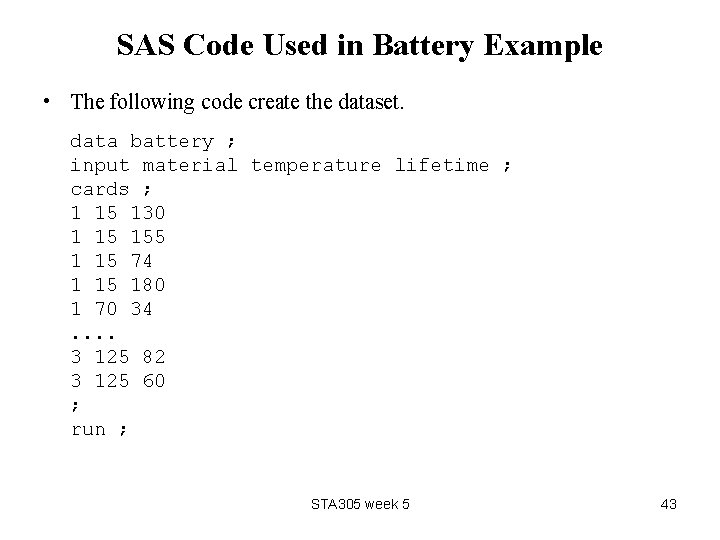 SAS Code Used in Battery Example

• The following code create the dataset.

data battery ;
input material temperature lifetime ;
cards ;
1 15 130
1 15 155
1 15 74
1 15 180
1 70 34
....
3 125 82
3 125 60
;
run ;

STA305 week 5

43